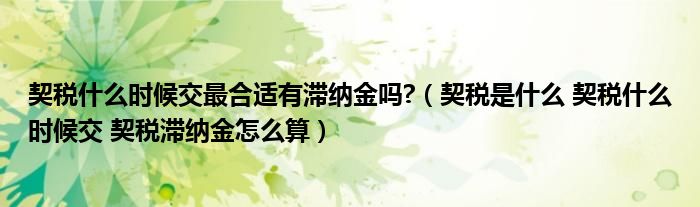 契税什么时候交最合适有滞纳金吗?（契税是什么 契税什么时候交 契税滞纳金怎么算）